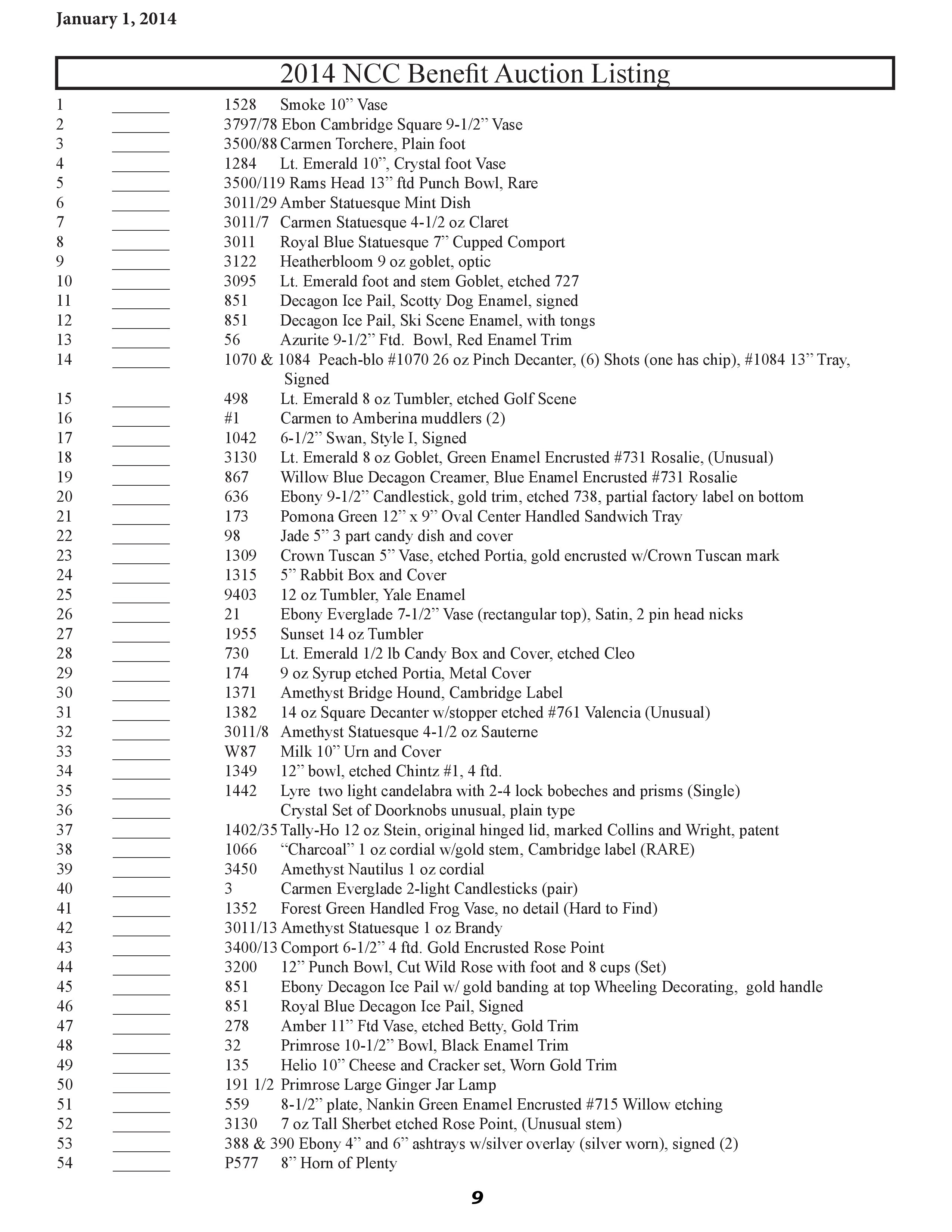 January 1, 2014

2014 NCC Benefit Auction Listing

1 _______ 1528 Smoke 10” Vase
2 _______ 3797/78 Ebon Cambridge Square 9-1/2” Vase
3 _______ 3500/88 Carmen Torchere, Plain foot
4 _______ 1284 Lt. Emerald 10”, Crystal foot Vase
5 _______ 3500/119 Rams Head 13” ftd Punch Bowl, Rare
6 _______ 3011/29 Amber Statuesque Mint Dish
7 _______ 3011/7 Carmen Statuesque 4-1/2 oz Claret
8 _______ 3011 Royal Blue Statuesque 7” Cupped Comport
9 _______ 3122 Heatherbloom 9 oz goblet, optic
10 _______ 3095 Lt. Emerald foot and stem Goblet, etched 727
11 _______ 851 Decagon Ice Pail, Scotty Dog Enamel, signed
12 _______ 851 Decagon Ice Pail, Ski Scene Enamel, with tongs
13 _______ 56 Azurite 9-1/2” Ftd. Bowl, Red Enamel Trim
14 _______ 1070 & 1084 Peach-blo #1070 26 oz Pinch Decanter, (6) Shots (one has chip), #1084 13” Tray, Signed
15 _______ 498 Lt. Emerald 8 oz Tumbler, etched Golf Scene
16 _______ #1 Carmen to Amberina muddlers (2)
17 _______ 1042 6-1/2” Swan, Style I, Signed
18 _______ 3130 Lt. Emerald 8 oz Goblet, Green Enamel Encrusted #731 Rosalie, (Unusual)
19 _______ 867 Willow Blue Decagon Creamer, Blue Enamel Encrusted #731 Rosalie
20 _______ 636 Ebony 9-1/2” Candlestick, gold trim, etched 738, partial factory label on bottom
21 _______ 173 Pomona Green 12” x 9” Oval Center Handled Sandwich Tray
22 _______ 98 Jade 5” 3 part candy dish and cover
23 _______ 1309 Crown Tuscan 5” Vase, etched Portia, gold encrusted w/Crown Tuscan mark
24 _______ 1315 5” Rabbit Box and Cover
25 _______ 9403 12 oz Tumbler, Yale Enamel
26 _______ 21 Ebony Everglade 7-1/2” Vase (rectangular top), Satin, 2 pin head nicks
27 _______ 1955 Sunset 14 oz Tumbler
28 _______ 730 Lt. Emerald 1/2 lb Candy Box and Cover, etched Cleo
29 _______ 174 9 oz Syrup etched Portia, Metal Cover
30 _______ 1371 Amethyst Bridge Hound, Cambridge Label
31 _______ 1382 14 oz Square Decanter w/stopper etched #761 Valencia (Unusual)
32 _______ 3011/8 Amethyst Statuesque 4-1/2 oz Sauterne
33 _______ W87 Milk 10” Urn and Cover
34 _______ 1349 12” bowl, etched Chintz #1, 4 ftd.
35 _______ 1442 Lyre two light candelabra with 2-4 lock bobeches and prisms (Single)
36 _______ Crystal Set of Doorknobs unusual, plain type
37 _______ 1402/35 Tally-Ho 12 oz Stein, original hinged lid, marked Collins and Wright, patent
38 _______ 1066 “Charcoal” 1 oz cordial w/gold stem, Cambridge label (RARE)
39 _______ 3450 Amethyst Nautilus 1 oz cordial
40 _______ 3 Carmen Everglade 2-light Candlesticks (pair)
41 _______ 1352 Forest Green Handled Frog Vase, no detail (Hard to Find)
42 _______ 3011/13 Amethyst Statuesque 1 oz Brandy
43 _______ 3400/13 Comport 6-1/2” 4 ftd. Gold Encrusted Rose Point
44 _______ 3200 12” Punch Bowl, Cut Wild Rose with foot and 8 cups (Set)
45 _______ 851 Ebony Decagon Ice Pail w/ gold banding at top Wheeling Decorating, gold handle
46 _______ 851 Royal Blue Decagon Ice Pail, Signed
47 _______ 278 Amber 11” Ftd Vase, etched Betty, Gold Trim
48 _______ 32 Primrose 10-1/2” Bowl, Black Enamel Trim
49 _______ 135 Helio 10” Cheese and Cracker set, Worn Gold Trim
50 _______ 191 1/2 Primrose Large Ginger Jar Lamp
51 _______ 559 8-1/2” plate, Nankin Green Enamel Encrusted #715 Willow etching
52 _______ 3130 7 oz Tall Sherbet etched Rose Point, (Unusual stem)
53 _______ 388 & 390 Ebony 4” and 6” ashtrays w/silver overlay (silver worn), signed (2)
54 _______ P577 8” Horn of Plenty

9